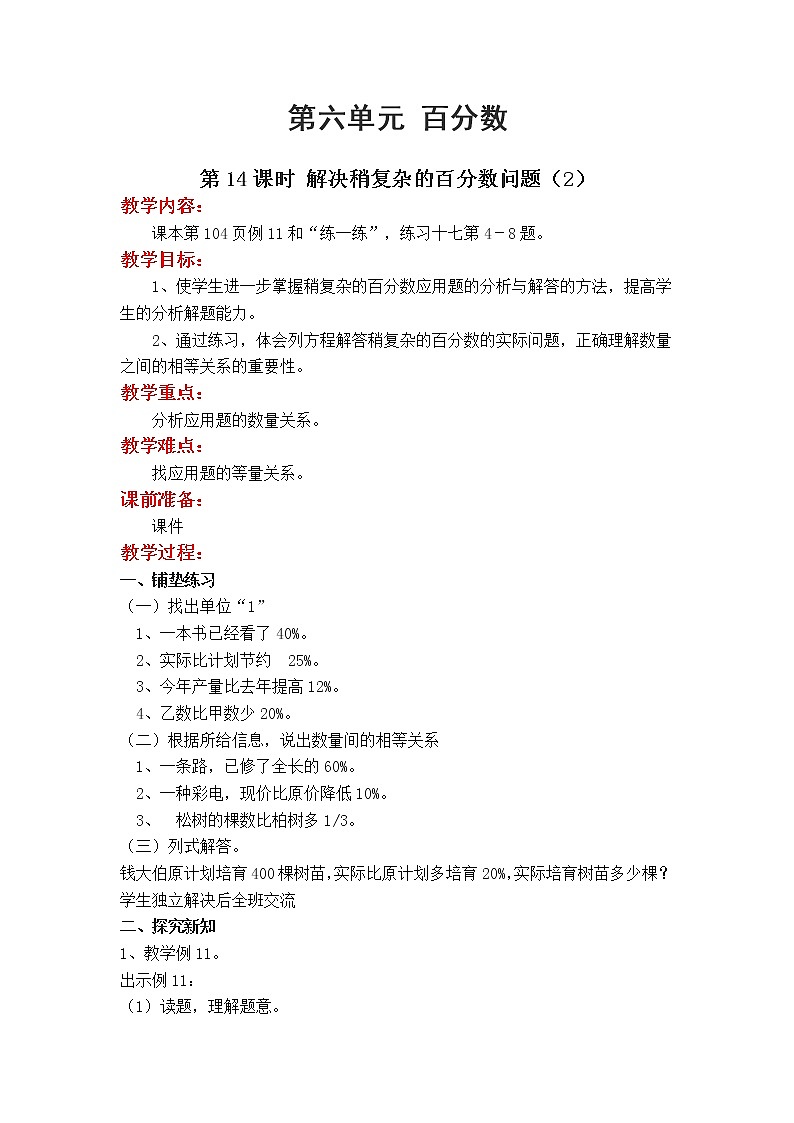 第六单元 百分数

第14课时 解决稍复杂的百分数问题（2）

教学内容：

课本第104页例11和“练一练”，练习十七第4－8题。

教学目标：

1、使学生进一步掌握稍复杂的百分数应用题的分析与解答的方法，提高学生的分析解题能力。

2、通过练习，体会列方程解答稍复杂的百分数的实际问题，正确理解数量之间的相等关系的重要性。

教学重点：

分析应用题的数量关系。

教学难点：

找应用题的等量关系。

课前准备：

课件

教学过程：

一、铺垫练习

（一）找出单位“1”

1、一本书已经看了40%。

2、实际比计划节约 25%。

3、今年产量比去年提高12%。

4、乙数比甲数少20%。

（二）根据所给信息，说出数量间的相等关系

1、一条路，已修了全长的60%。

2、一种彩电，现价比原价降低10%。

3、 松树的棵数比柏树多1/3。

（三）列式解答。

钱大伯原计划培育400棵树苗，实际比原计划多培育20%，实际培育树苗多少棵？

学生独立解决后全班交流

二、探究新知

1、教学例11。

出示例11：

（1）读题，理解题意。